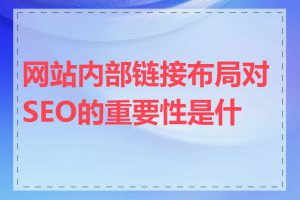 网站内部链接布局对SEO的重要性是什